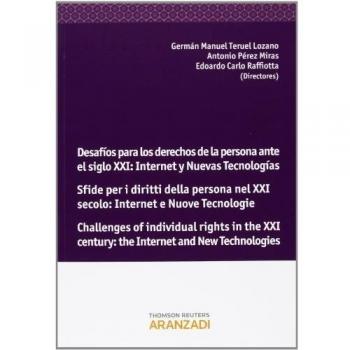 Germán Manuel Teruel Lozano
Antonio Pérez Miras
Edoardo Carlo Raffiotta
(Directores)

Desafíos para los derechos de la persona ante el siglo XXI: Internet y Nuevas Tecnologías

Sfide per i diritti della persona nel XXI secolo: Internet e Nuove Tecnologie

Challenges of individual rights in the XXI century: the Internet and New Technologies

THOMSON REUTERS
ARANZADI